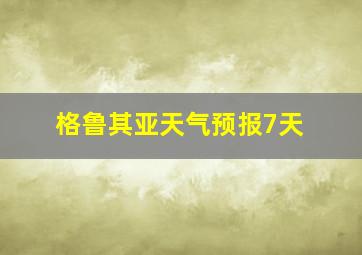 格鲁其亚天气预报7天